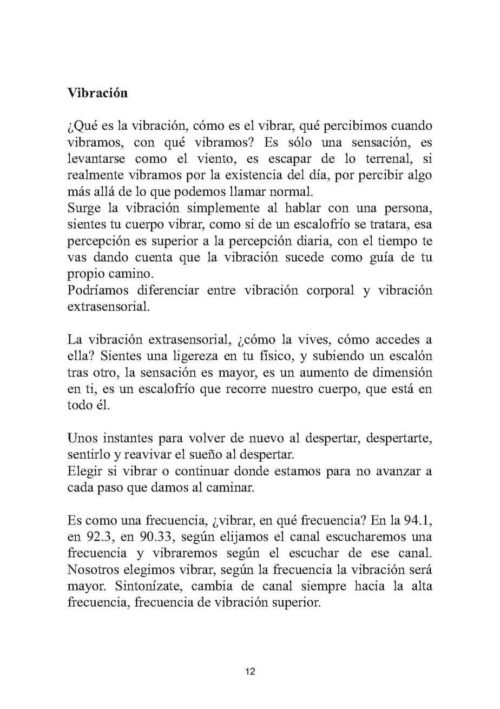 Vibración

¿Qué es la vibración, cómo es el vibrar, qué percibimos cuando vibramos, con qué vibramos? Es sólo una sensación, es levantarse como el viento, es escapar de lo terrenal, si realmente vibramos por la existencia del día, por percibir algo más allá de lo que podemos llamar normal.
Surge la vibración simplemente al hablar con una persona, sientes tu cuerpo vibrar, como si de un escalofrío se tratara, esa percepción es superior a la percepción diaria, con el tiempo te vas dando cuenta que la vibración sucede como guía de tu propio camino.
Podríamos diferenciar entre vibración corporal y vibración extrasensorial.

La vibración extrasensorial, ¿cómo la vives, cómo accedes a ella? Sientes una ligereza en tu físico, y subiendo un escalón tras otro, la sensación es mayor, es un aumento de dimensión en ti, es un escalofrío que recorre nuestro cuerpo, que está en todo él.

Unos instantes para volver de nuevo al despertar, despertarte, sentirlo y reavivar el sueño al despertar.
Elegir si vibrar o continuar donde estamos para no avanzar a cada paso que damos al caminar.

Es como una frecuencia, ¿vibrar, en qué frecuencia? En la 94.1, en 92.3, en 90.33, según elijamos el canal escucharemos una frecuencia y vibraremos según el escuchar de ese canal. Nosotros elegimos vibrar, según la frecuencia la vibración será mayor. Sintonízate, cambia de canal siempre hacia la alta frecuencia, frecuencia de vibración superior.

12